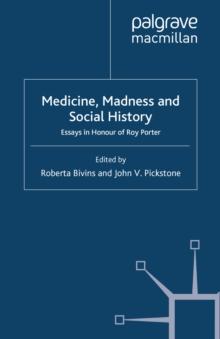 palgrave
macmillan

Medicine, Madness and Social History

Essays in Honour of Roy Porter

Edited by
Roberta Bivins and John V. Pickstone